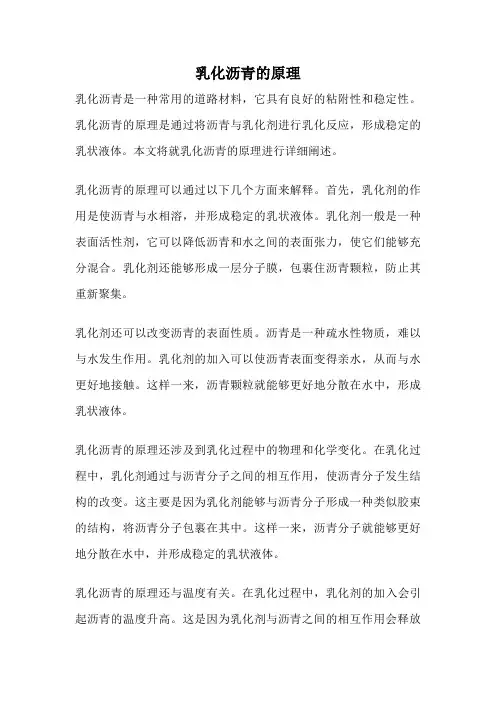 乳化沥青的原理

乳化沥青是一种常用的道路材料，它具有良好的粘附性和稳定性。乳化沥青的原理是通过将沥青与乳化剂进行乳化反应，形成稳定的乳状液体。本文将就乳化沥青的原理进行详细阐述。

乳化沥青的原理可以通过以下几个方面来解释。首先，乳化剂的作用是使沥青与水相溶，并形成稳定的乳状液体。乳化剂一般是一种表面活性剂，它可以降低沥青和水之间的表面张力，使它们能够充分混合。乳化剂还能够形成一层分子膜，包裹住沥青颗粒，防止其重新聚集。

乳化剂还可以改变沥青的表面性质。沥青是一种疏水性物质，难以与水发生作用。乳化剂的加入可以使沥青表面变得亲水，从而与水更好地接触。这样一来，沥青颗粒就能够更好地分散在水中，形成乳状液体。

乳化沥青的原理还涉及到乳化过程中的物理和化学变化。在乳化过程中，乳化剂通过与沥青分子之间的相互作用，使沥青分子发生结构的改变。这主要是因为乳化剂能够与沥青分子形成一种类似胶束的结构，将沥青分子包裹在其中。这样一来，沥青分子就能够更好地分散在水中，并形成稳定的乳状液体。

乳化沥青的原理还与温度有关。在乳化过程中，乳化剂的加入会引起沥青的温度升高。这是因为乳化剂与沥青之间的相互作用会释放